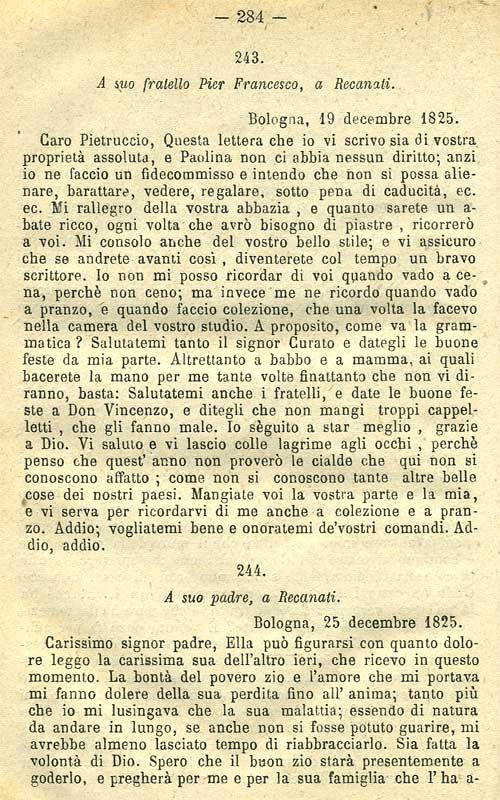 — 284 —

243.

A suo fratello Pier Francesco, a Recanati.

Bologna, 19 decembre 1825.

Caro Pietruccio, Questa lettera che io vi scrivo sia di vostra proprietà assoluta, e Paolina non ci abbia nessun diritto; anzi io ne faccio un fidecommisso e intendo che non si possa alienare, barattare, vedere, regalare, sotto pena di caducità, ec. ec. Mi rallegro della vostra abbazia, e quanto sarete un abate ricco, ogni volta che avrò bisogno di piastre, ricorrerò a voi. Mi consolo anche del vostro bello stile; e vi assicuro che se andrete avanti così, diventerete col tempo un bravo scrittore. Io non mi posso ricordar di voi quando vado a cena, perchè non ceno; ma invece me ne ricordo quando vado a pranzo, e quando faccio colezione, che una volta la facevo nella camera del vostro studio. A proposito, come va la grammatica? Salutatemi tanto il signor Curato e dategli le buone feste da mia parte. Altrettanto a babbo e a mamma, ai quali bacerete la mano per me tante volte finattanto che non vi diranno, basta: Salutatemi anche i fratelli, e date le buone feste a Don Vincenzo, e ditegli che non mangi troppi cappelletti, che gli fanno male. Io sèguito a star meglio, grazie a Dio. Vi saluto e vi lascio colle lagrime agli occhi, perchè penso che quest' anno non proverò le cialde che qui non si conoscono affatto; come non si conoscono tante altre belle cose dei nostri paesi. Mangiate voi la vostra parte e la mia, e vi serva per ricordarvi di me anche a colezione e a pranzo. Addio; vogliatemi bene e onoratemi de'vostri comandi. Addio, addio.

244.

A suo padre, a Recanati.

Bologna, 25 decembre 1825.

Carissimo signor padre, Ella può figurarsi con quanto dolore leggo la carissima sua dell'altro ieri, che ricevo in questo momento. La bontà del povero zio e l'amore che mi portava mi fanno dolere della sua perdita fino all' anima; tanto più che io mi lusingava che la sua malattia; essendo di natura da andare in lungo, se anche non si fosse potuto guarire, mi avrebbe almeno lasciato tempo di riabbracciarlo. Sia fatta la volontà di Dio. Spero che il buon zio starà presentemente a goderlo, e pregherà per me e per la sua famiglia che l' ha a-